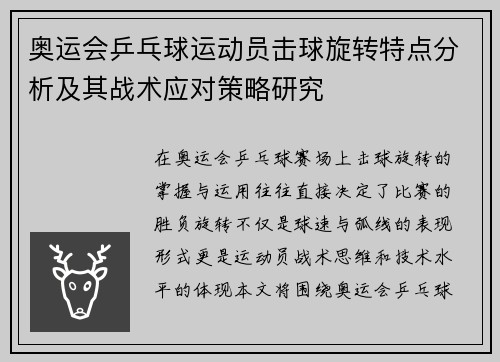 奥运会乒乓球运动员击球旋转特点分析及其战术应对策略研究

在奥运会乒乓球赛场上击球旋转的掌握与运用往往直接决定了比赛的胜负旋转不仅是球速与弧线的表现形式更是运动员战术思维和技术水平的体现本文将围绕奥运会乒乓球